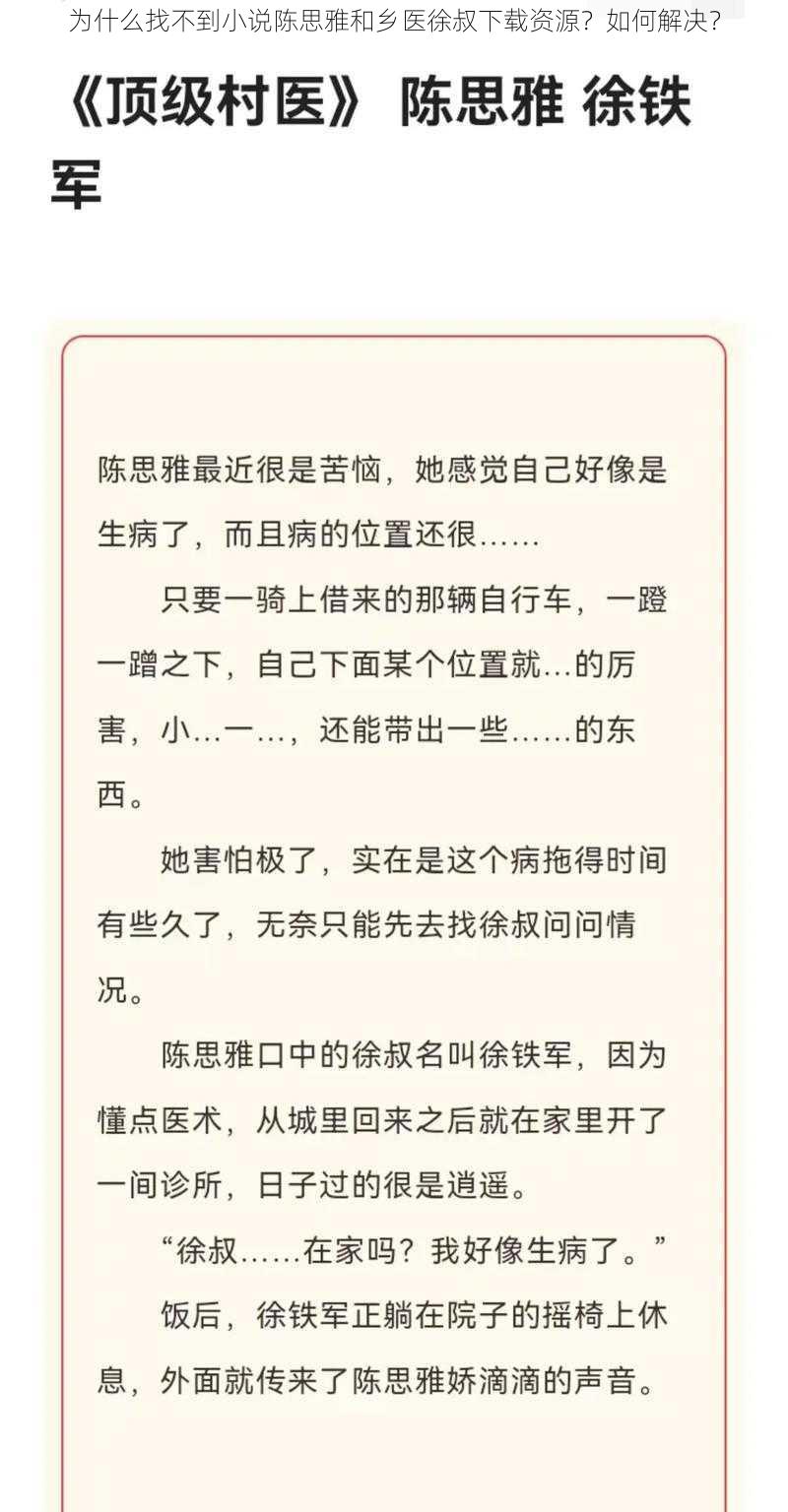 为什么找不到小说陈思雅和乡医徐叔下载资源？如何解决？

《顶级村医》 陈思雅 徐铁军

陈思雅最近很是苦恼，她感觉自己好像是生病了，而且病的位置还很……

只要一骑上借来的那辆自行车，一蹬一蹭之下，自己下面某个位置就…的厉害，小…一…，还能带出一些……的东西。

她害怕极了，实在是这个病拖得时间有些久了，无奈只能先去找徐叔问问情况。

陈思雅口中的徐叔名叫徐铁军，因为懂点医术，从城里回来之后就在家里开了一间诊所，日子过的很是逍遥。

“徐叔……在家吗？我好像生病了。”

饭后，徐铁军正躺在院子的摇椅上休息，外面就传来了陈思雅娇滴滴的声音。